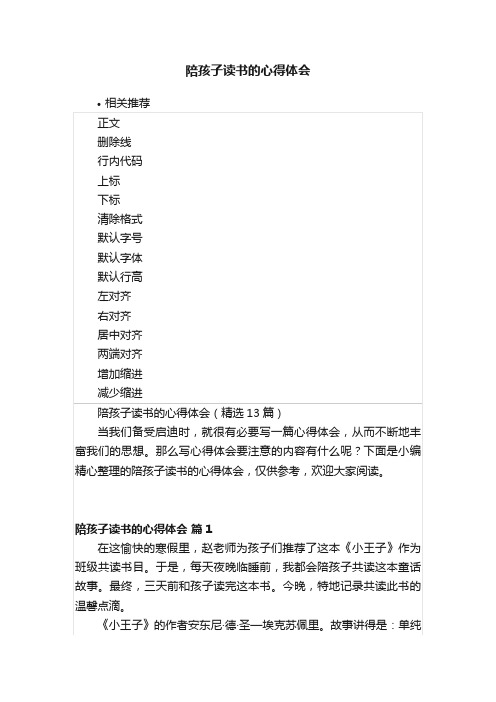 陪孩子读书的心得体会

• 相关推荐

正文
删除线
行内代码
上标
下标
清除格式
默认字号
默认字体
默认行高
左对齐
右对齐
居中对齐
两端对齐
增加缩进
减少缩进

陪孩子读书的心得体会（精选 13 篇）

当我们备受启迪时，就很有必要写一篇心得体会，从而不断地丰富我们的思想。那么写心得体会要注意的内容有什么呢？下面是小编精心整理的陪孩子读书的心得体会，仅供参考，欢迎大家阅读。

陪孩子读书的心得体会 篇 1

在这愉快的寒假里，赵老师为孩子们推荐了这本《小王子》作为班级共读书目。于是，每天夜晚临睡前，我都会陪孩子共读这本童话故事。最终，三天前和孩子读完这本书。今晚，特地记录共读此书的温馨点滴。

《小王子》的作者安东尼·德·圣—埃克苏佩里。故事讲得是：单纯